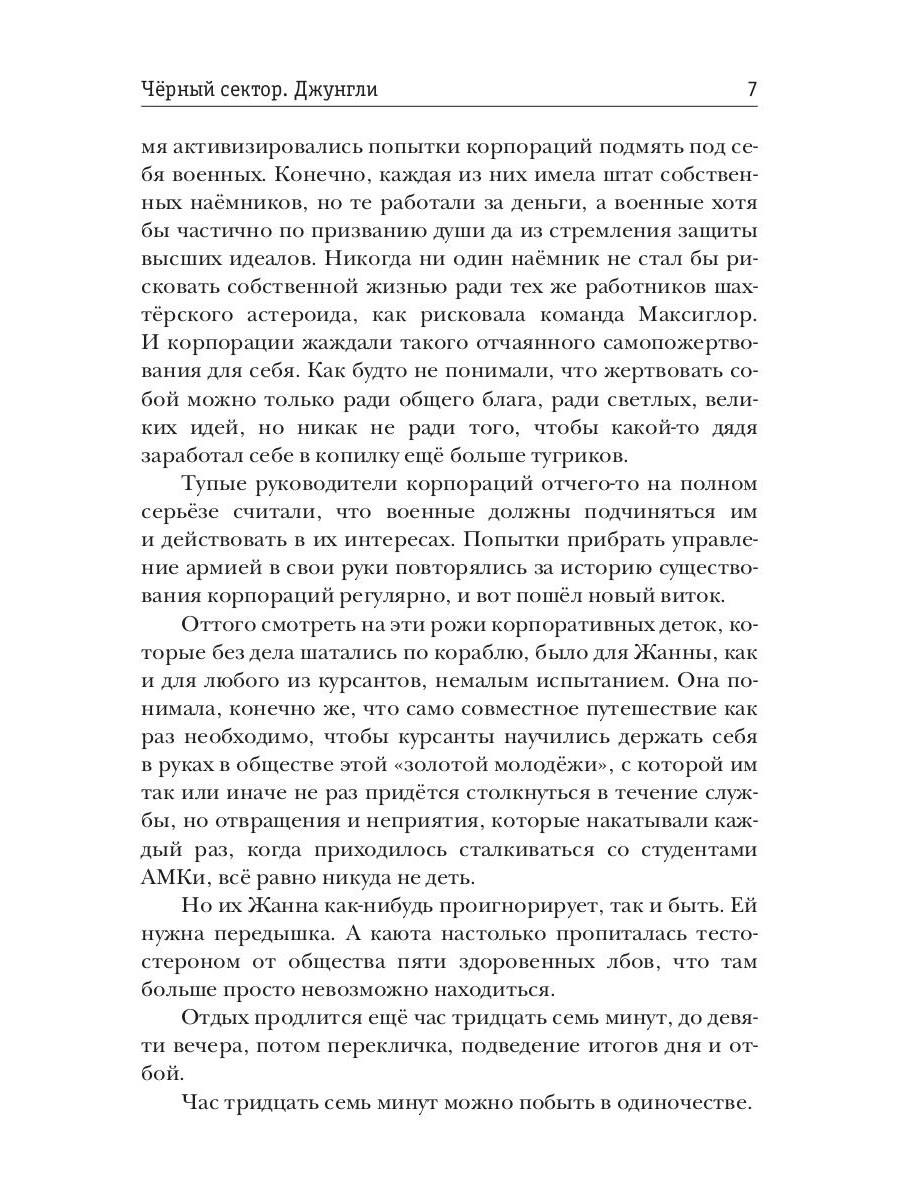 Чёрный сектор. Джунгли 7

мя активизировались попытки корпораций подмять под себя военных. Конечно, каждая из них имела штат собственных наёмников, но те работали за деньги, а военные хотя бы частично по призванию души да из стремления защиты высших идеалов. Никогда ни один наёмник не стал бы рисковать собственной жизнью ради тех же работников шахтёрского астероида, как рисковала команда Максиглор. И корпорации жаждали такого отчаянного самопожертвования для себя. Как будто не понимали, что жертвовать собой можно только ради общего блага, ради светлых, великих идей, но никак не ради того, чтобы какой-то дядя заработал себе в копилку ещё больше тугриков.

Тупые руководители корпораций отчего-то на полном серьёзе считали, что военные должны подчиняться им и действовать в их интересах. Попытки прибрать управление армией в свои руки повторялись за историю существования корпораций регулярно, и вот пошёл новый виток.

Оттого смотреть на эти рожи корпоративных деток, которые без дела шатались по кораблю, было для Жанны, как и для любого из курсантов, немалым испытанием. Она понимала, конечно же, что само совместное путешествие как раз необходимо, чтобы курсанты научились держать себя в руках в обществе этой «золотой молодёжи», с которой им так или иначе не раз придётся столкнуться в течение службы, но отвращения и неприятия, которые накатывали каждый раз, когда приходилось сталкиваться со студентами АМКи, всё равно никуда не деть.

Но их Жанна как-нибудь проигнорирует, так и быть. Ей нужна передышка. А каюта настолько пропиталась тестостероном от общества пяти здоровенных лбов, что там больше просто невозможно находиться.

Отдых продлится ещё час тридцать семь минут, до девяти вечера, потом перекличка, подведение итогов дня и отбой.

Час тридцать семь минут можно побыть в одиночестве.